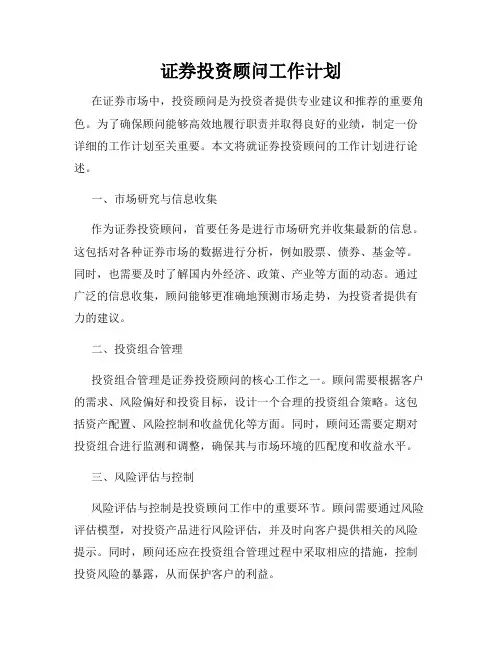 证券投资顾问工作计划

在证券市场中，投资顾问是为投资者提供专业建议和推荐的重要角色。为了确保顾问能够高效地履行职责并取得良好的业绩，制定一份详细的工作计划至关重要。本文将就证券投资顾问的工作计划进行论述。

一、市场研究与信息收集

作为证券投资顾问，首要任务是进行市场研究并收集最新的信息。这包括对各种证券市场的数据进行分析，例如股票、债券、基金等。同时，也需要及时了解国内外经济、政策、产业等方面的动态。通过广泛的信息收集，顾问能够更准确地预测市场走势，为投资者提供有力的建议。

二、投资组合管理

投资组合管理是证券投资顾问的核心工作之一。顾问需要根据客户的需求、风险偏好和投资目标，设计一个合理的投资组合策略。这包括资产配置、风险控制和收益优化等方面。同时，顾问还需要定期对投资组合进行监测和调整，确保其与市场环境的匹配度和收益水平。

三、风险评估与控制

风险评估与控制是投资顾问工作中的重要环节。顾问需要通过风险评估模型，对投资产品进行风险评估，并及时向客户提供相关的风险提示。同时，顾问还应在投资组合管理过程中采取相应的措施，控制投资风险的暴露，从而保护客户的利益。